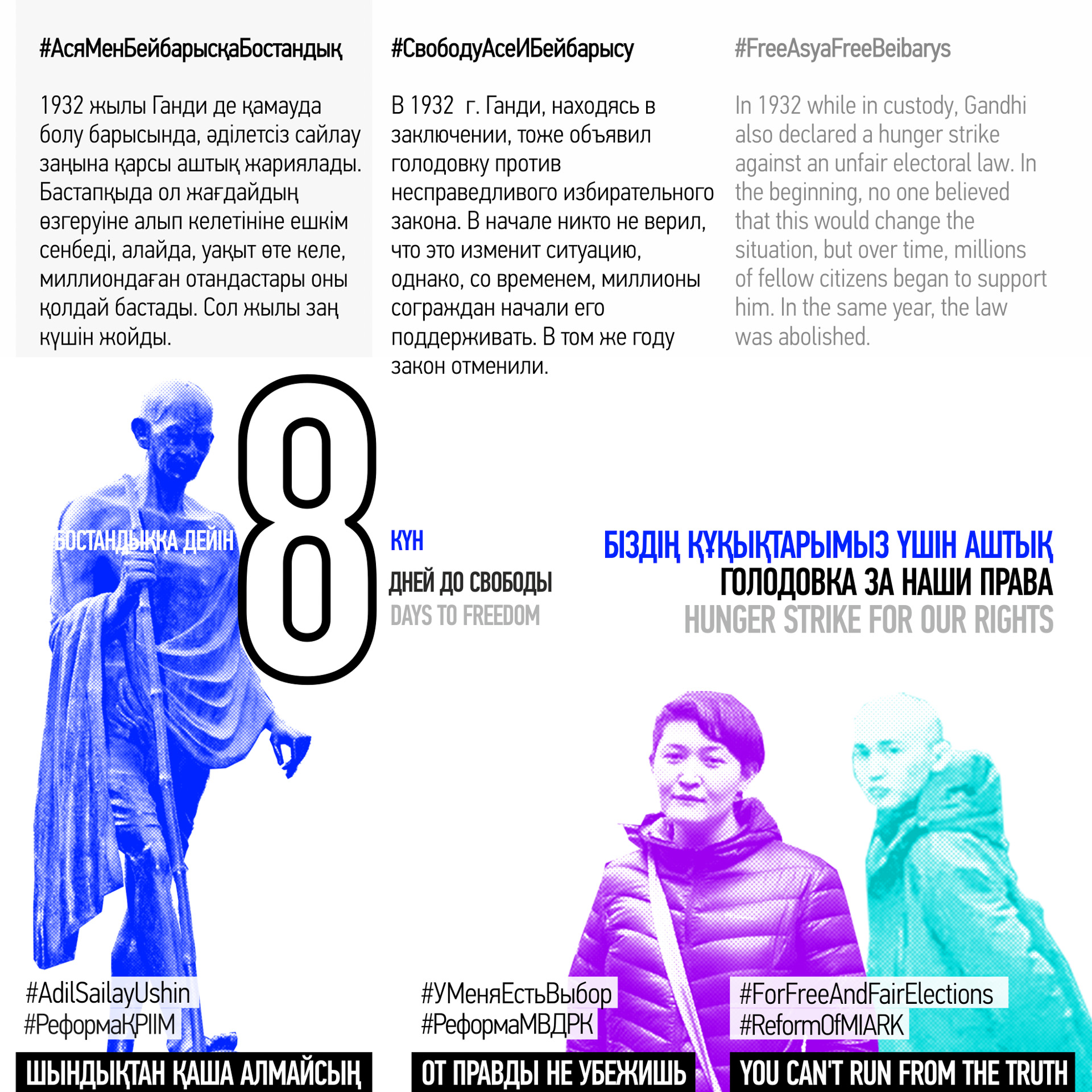 #АсяМенБейбарысқаБостандық

1932 жылы Ганди де қамауда болу барысында, әділетсіз сайлау заңына қарсы аштық жариялады. Бастапқыда ол жағдайдың өзгеруіне алып келетініне ешкім сенбеді, алайда, уақыт өте келе, миллиондаған отандастары оны қолдай бастады. Сол жылы заң күшін жойды.

#СвободуАсеИБейбарысу

В 1932 г. Ганди, находясь в заключении, тоже объявил голодовку против несправедливого избирательного закона. В начале никто не верил, что это изменит ситуацию, однако, со временем, миллионы сограждан начали его поддерживать. В том же году закон отменили.

#FreeAsyaFreeBeibarys

In 1932 while in custody, Gandhi also declared a hunger strike against an unfair electoral law. In the beginning, no one believed that this would change the situation, but over time, millions of fellow citizens began to support him. In the same year, the law was abolished.

БОСТАНДЫҚҚА ДЕЙІН

8

КҮН

ДНЕЙ ДО СВОБОДЫ

DAYS TO FREEDOM

БІЗДІҢ ҚҰҚЫҚТАРЫМЫЗ ҮШІН АШТЫҚ
ГОЛОДОВКА ЗА НАШИ ПРАВА
HUNGER STRIKE FOR OUR RIGHTS

#AdilSailayUshin
#РеформаҚРІІМ

#УМеняЕстьВыбор
#РеформаМВДРК

#ForFreeAndFairElections
#ReformOfMIARK

ШЫНДЫҚТАН ҚАША АЛМАЙСЫҢ

ОТ ПРАВДЫ НЕ УБЕЖИШЬ

YOU CAN'T RUN FROM THE TRUTH